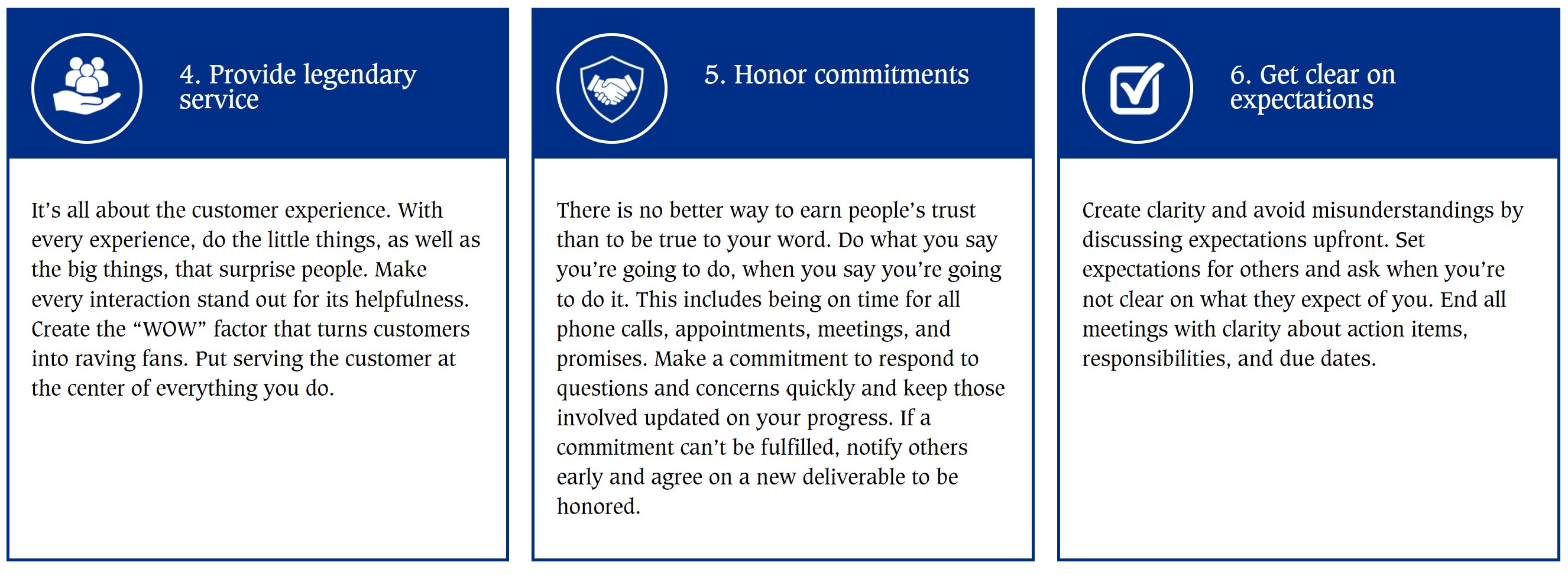 4. Provide legendary service

It’s all about the customer experience. With every experience, do the little things, as well as the big things, that surprise people. Make every interaction stand out for its helpfulness. Create the “WOW” factor that turns customers into raving fans. Put serving the customer at the center of everything you do.

5. Honor commitments

There is no better way to earn people’s trust than to be true to your word. Do what you say you’re going to do, when you say you’re going to do it. This includes being on time for all phone calls, appointments, meetings, and promises. Make a commitment to respond to questions and concerns quickly and keep those involved updated on your progress. If a commitment can’t be fulfilled, notify others early and agree on a new deliverable to be honored.

6. Get clear on expectations

Create clarity and avoid misunderstandings by discussing expectations upfront. Set expectations for others and ask when you’re not clear on what they expect of you. End all meetings with clarity about action items, responsibilities, and due dates.